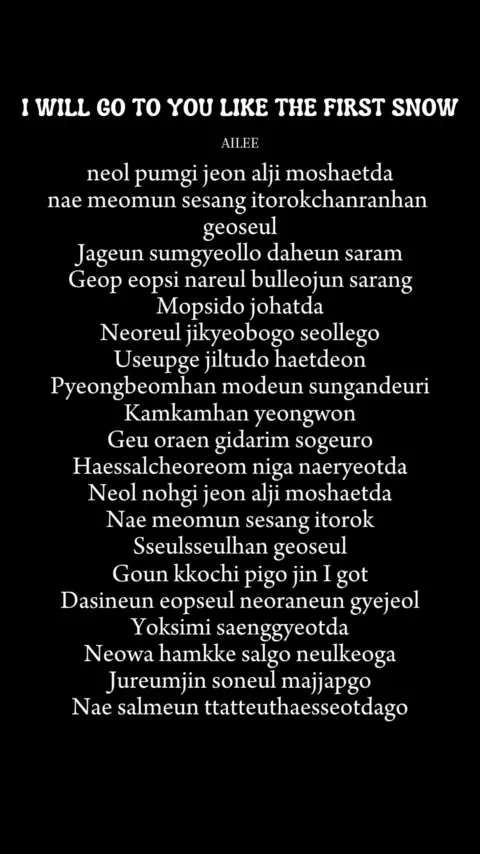 I WILL GO TO YOU LIKE THE FIRST SNOW

AILEE

neol pumgi jeon alji moshaetda
nae meomun sesang itorokchanranhan geoseul
Jageun sumgyeollo daheun saram
Geop eopsi nareul bulleojun sarang
Mopsido johatda
Neoreul jikyeobogo seollego
Useupge jiltudo haetdeon
Pyeongbeomhan modeun sungandeuri
Kamkamhan yeongwon
Geu oraen gidarim sogeuro
Haessalcheoreom niga naeryeotda
Neol nohgi jeon alji moshaetda
Nae meomun sesang itorok
Sseulsseulhan geoseul
Goun kkochi pigo jin I got
Dasineun eopseul neoraneun gyejeol
Yoksimi saenggyeotda
Neowa hamkke salgo neulkeoga
Jureumjin soneul majjapgo
Nae salmeun ttatteuthaesseotdago